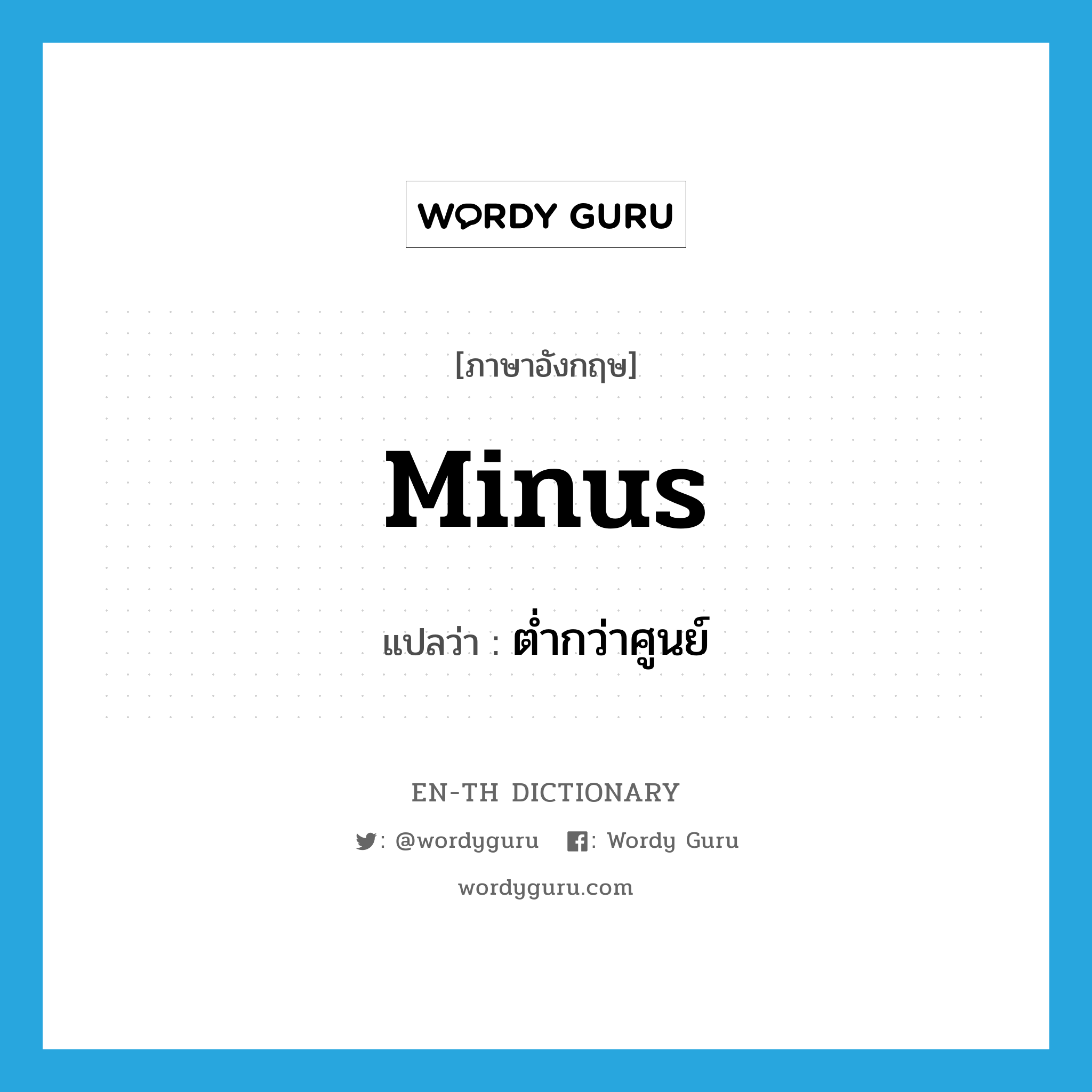 WORDY GURU

[ภาษาอังกฤษ]

minus

แปลว่า : ต่ำกว่าศูนย์

EN-TH DICTIONARY

: @wordyguru : Wordy Guru

wordyguru.com